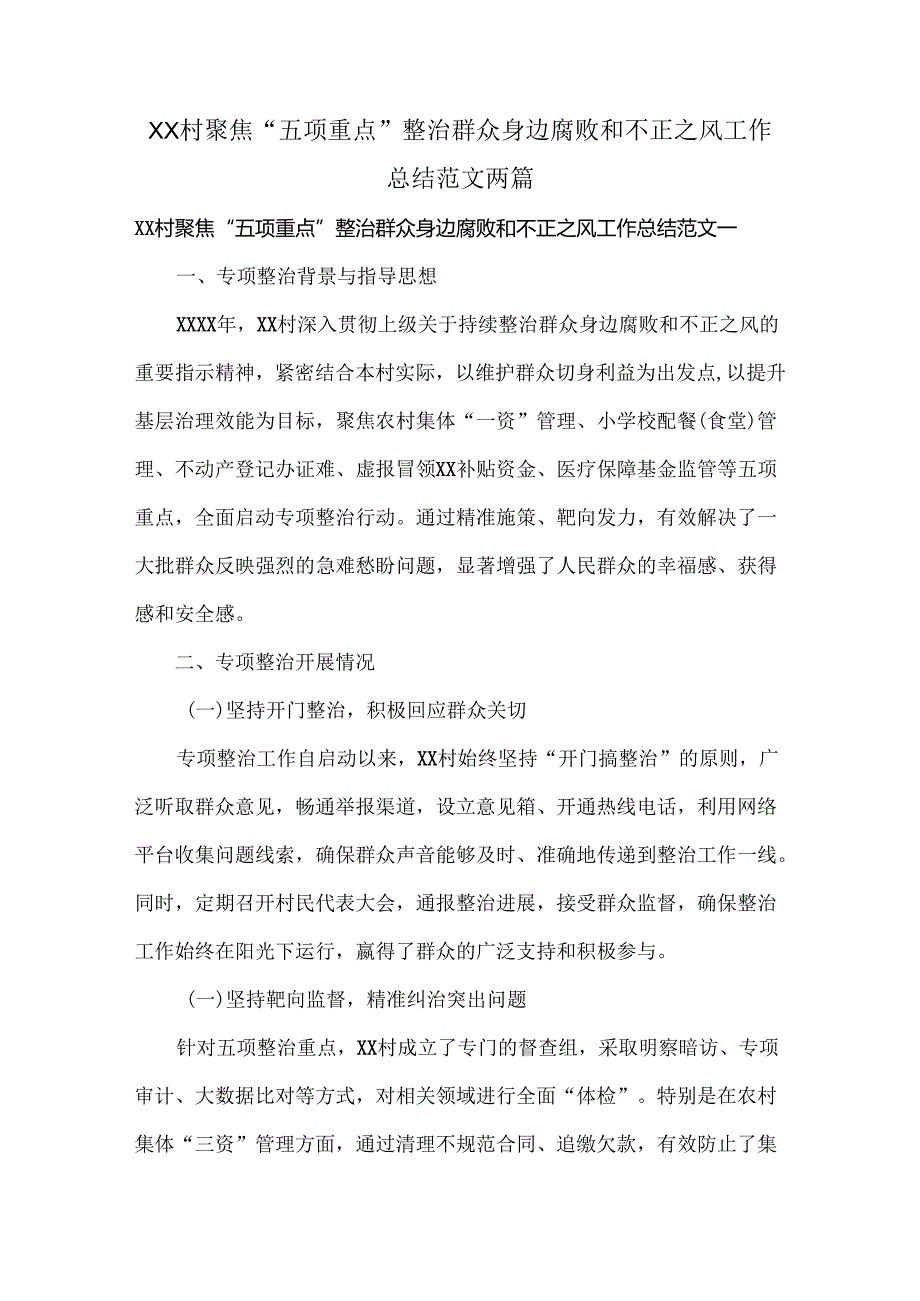 XX村聚焦“五项重点”整治群众身边腐败和不正之风工作总结范文两篇

XX村聚焦“五项重点”整治群众身边腐败和不正之风工作总结范文一

一、专项整治背景与指导思想

XXXX年，XX村深入贯彻上级关于持续整治群众身边腐败和不正之风的重要指示精神，紧密结合本村实际，以维护群众切身利益为出发点,以提升基层治理效能为目标，聚焦农村集体“一资”管理、小学校配餐(食堂)管理、不动产登记办证难、虚报冒领XX补贴资金、医疗保障基金监管等五项重点，全面启动专项整治行动。通过精准施策、靶向发力，有效解决了一大批群众反映强烈的急难愁盼问题，显著增强了人民群众的幸福感、获得感和安全感。

二、专项整治开展情况

(一)坚持开门整治，积极回应群众关切

专项整治工作自启动以来，XX村始终坚持“开门搞整治”的原则，广泛听取群众意见，畅通举报渠道，设立意见箱、开通热线电话，利用网络平台收集问题线索，确保群众声音能够及时、准确地传递到整治工作一线。同时，定期召开村民代表大会，通报整治进展，接受群众监督，确保整治工作始终在阳光下运行，赢得了群众的广泛支持和积极参与。

(一)坚持靶向监督，精准纠治突出问题

针对五项整治重点，XX村成立了专门的督查组，采取明察暗访、专项审计、大数据比对等方式，对相关领域进行全面“体检”。特别是在农村集体“三资”管理方面，通过清理不规范合同、追缴欠款，有效防止了集